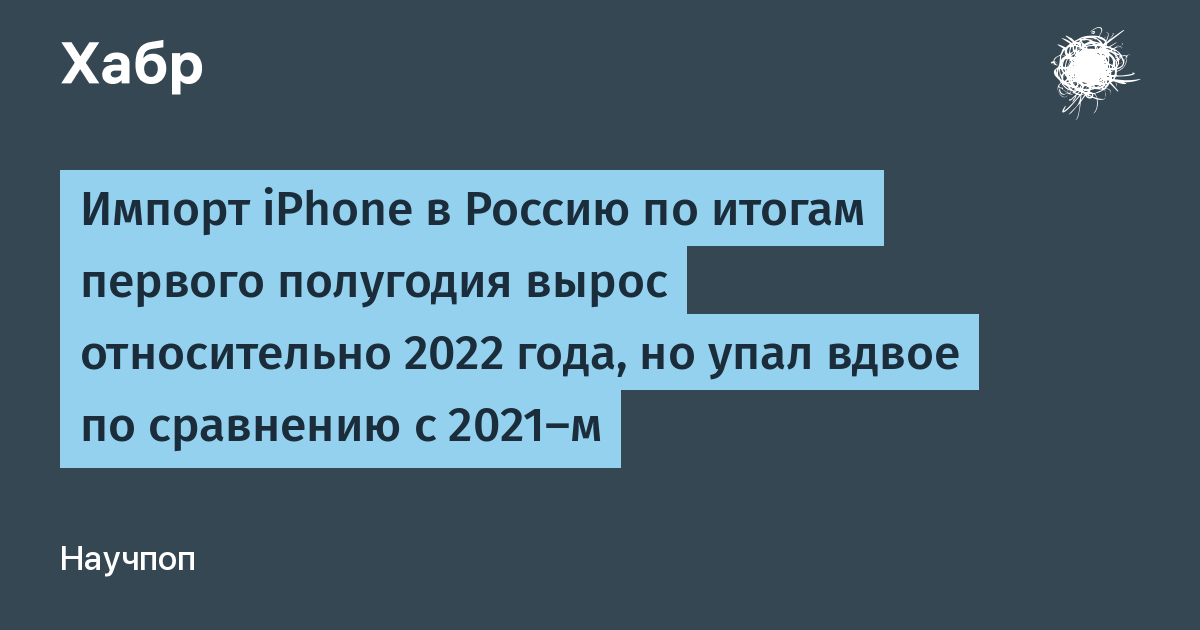 Хабр

Импорт iPhone в Россию по итогам первого полугодия вырос относительно 2022 года, но упал вдвое по сравнению с 2021-м

Научпоп